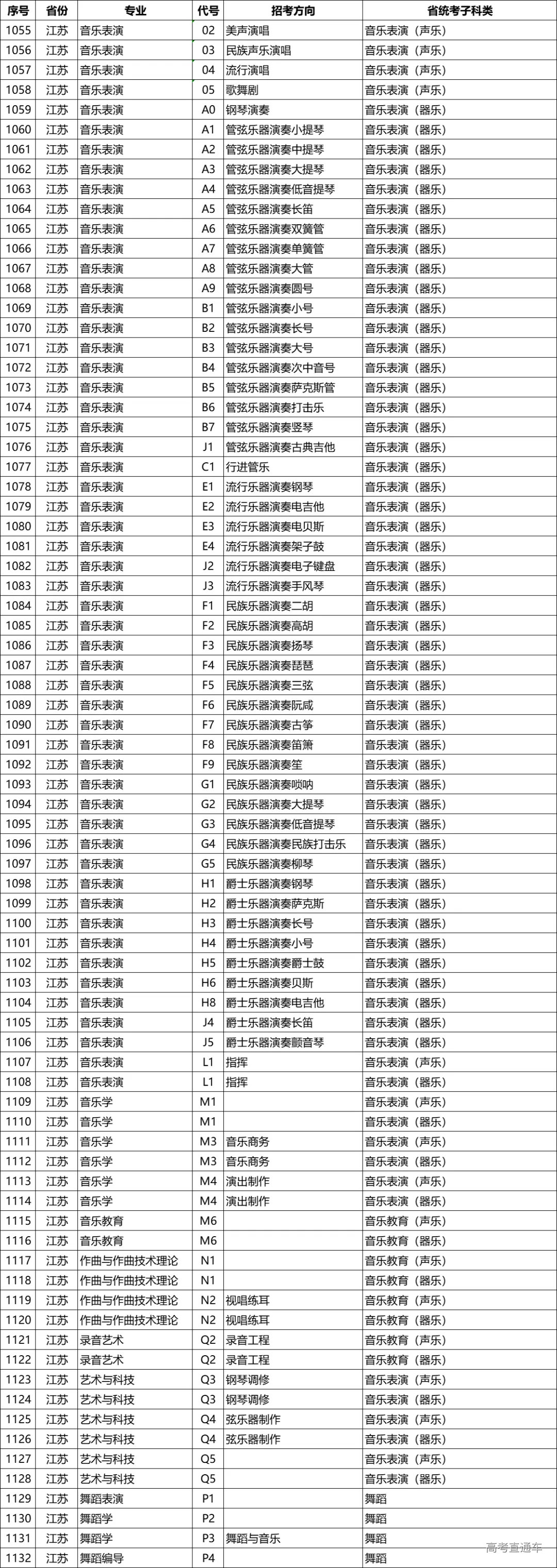 | 序号 | 省份 | 专业 | 代号 | 招考方向 | 省统考子科类 |
|---|---|---|---|---|---|
| 1055 | 江苏 | 音乐表演 | 02 | 美声演唱 | 音乐表演（声乐） |
| 1056 | 江苏 | 音乐表演 | 03 | 民族声乐演唱 | 音乐表演（声乐） |
| 1057 | 江苏 | 音乐表演 | 04 | 流行演唱 | 音乐表演（声乐） |
| 1058 | 江苏 | 音乐表演 | 05 | 歌舞剧 | 音乐表演（声乐） |
| 1059 | 江苏 | 音乐表演 | A0 | 钢琴演奏 | 音乐表演（器乐） |
| 1060 | 江苏 | 音乐表演 | A1 | 管弦乐器演奏小提琴 | 音乐表演（器乐） |
| 1061 | 江苏 | 音乐表演 | A2 | 管弦乐器演奏中提琴 | 音乐表演（器乐） |
| 1062 | 江苏 | 音乐表演 | A3 | 管弦乐器演奏大提琴 | 音乐表演（器乐） |
| 1063 | 江苏 | 音乐表演 | A4 | 管弦乐器演奏低音提琴 | 音乐表演（器乐） |
| 1064 | 江苏 | 音乐表演 | A5 | 管弦乐器演奏长笛 | 音乐表演（器乐） |
| 1065 | 江苏 | 音乐表演 | A6 | 管弦乐器演奏双簧管 | 音乐表演（器乐） |
| 1066 | 江苏 | 音乐表演 | A7 | 管弦乐器演奏单簧管 | 音乐表演（器乐） |
| 1067 | 江苏 | 音乐表演 | A8 | 管弦乐器演奏大管 | 音乐表演（器乐） |
| 1068 | 江苏 | 音乐表演 | A9 | 管弦乐器演奏圆号 | 音乐表演（器乐） |
| 1069 | 江苏 | 音乐表演 | B1 | 管弦乐器演奏小号 | 音乐表演（器乐） |
| 1070 | 江苏 | 音乐表演 | B2 | 管弦乐器演奏长号 | 音乐表演（器乐） |
| 1071 | 江苏 | 音乐表演 | B3 | 管弦乐器演奏大号 | 音乐表演（器乐） |
| 1072 | 江苏 | 音乐表演 | B4 | 管弦乐器演奏次中音号 | 音乐表演（器乐） |
| 1073 | 江苏 | 音乐表演 | B5 | 管弦乐器演奏萨克斯管 | 音乐表演（器乐） |
| 1074 | 江苏 | 音乐表演 | B6 | 管弦乐器演奏打击乐 | 音乐表演（器乐） |
| 1075 | 江苏 | 音乐表演 | B7 | 管弦乐器演奏竖琴 | 音乐表演（器乐） |
| 1076 | 江苏 | 音乐表演 | J1 | 管弦乐器演奏古典吉他 | 音乐表演（器乐） |
| 1077 | 江苏 | 音乐表演 | C1 | 行进管乐 | 音乐表演（器乐） |
| 1078 | 江苏 | 音乐表演 | E1 | 流行乐器演奏钢琴 | 音乐表演（器乐） |
| 1079 | 江苏 | 音乐表演 | E2 | 流行乐器演奏电吉他 | 音乐表演（器乐） |
| 1080 | 江苏 | 音乐表演 | E3 | 流行乐器演奏电贝斯 | 音乐表演（器乐） |
| 1081 | 江苏 | 音乐表演 | E4 | 流行乐器演奏架子鼓 | 音乐表演（器乐） |
| 1082 | 江苏 | 音乐表演 | J2 | 流行乐器演奏电子键盘 | 音乐表演（器乐） |
| 1083 | 江苏 | 音乐表演 | J3 | 流行乐器演奏手风琴 | 音乐表演（器乐） |
| 1084 | 江苏 | 音乐表演 | F1 | 民族乐器演奏二胡 | 音乐表演（器乐） |
| 1085 | 江苏 | 音乐表演 | F2 | 民族乐器演奏高胡 | 音乐表演（器乐） |
| 1086 | 江苏 | 音乐表演 | F3 | 民族乐器演奏扬琴 | 音乐表演（器乐） |
| 1087 | 江苏 | 音乐表演 | F4 | 民族乐器演奏琵琶 | 音乐表演（器乐） |
| 1088 | 江苏 | 音乐表演 | F5 | 民族乐器演奏三弦 | 音乐表演（器乐） |
| 1089 | 江苏 | 音乐表演 | F6 | 民族乐器演奏阮咸 | 音乐表演（器乐） |
| 1090 | 江苏 | 音乐表演 | F7 | 民族乐器演奏古筝 | 音乐表演（器乐） |
| 1091 | 江苏 | 音乐表演 | F8 | 民族乐器演奏笛箫 | 音乐表演（器乐） |
| 1092 | 江苏 | 音乐表演 | F9 | 民族乐器演奏笙 | 音乐表演（器乐） |
| 1093 | 江苏 | 音乐表演 | G1 | 民族乐器演奏唢呐 | 音乐表演（器乐） |
| 1094 | 江苏 | 音乐表演 | G2 | 民族乐器演奏大提琴 | 音乐表演（器乐） |
| 1095 | 江苏 | 音乐表演 | G3 | 民族乐器演奏低音提琴 | 音乐表演（器乐） |
| 1096 | 江苏 | 音乐表演 | G4 | 民族乐器演奏民族打击乐 | 音乐表演（器乐） |
| 1097 | 江苏 | 音乐表演 | G5 | 民族乐器演奏柳琴 | 音乐表演（器乐） |
| 1098 | 江苏 | 音乐表演 | H1 | 爵士乐器演奏钢琴 | 音乐表演（器乐） |
| 1099 | 江苏 | 音乐表演 | H2 | 爵士乐器演奏萨克斯 | 音乐表演（器乐） |
| 1100 | 江苏 | 音乐表演 | H3 | 爵士乐器演奏长号 | 音乐表演（器乐） |
| 1101 | 江苏 | 音乐表演 | H4 | 爵士乐器演奏小号 | 音乐表演（器乐） |
| 1102 | 江苏 | 音乐表演 | H5 | 爵士乐器演奏爵士鼓 | 音乐表演（器乐） |
| 1103 | 江苏 | 音乐表演 | H6 | 爵士乐器演奏贝斯 | 音乐表演（器乐） |
| 1104 | 江苏 | 音乐表演 | H8 | 爵士乐器演奏电吉他 | 音乐表演（器乐） |
| 1105 | 江苏 | 音乐表演 | J4 | 爵士乐器演奏长笛 | 音乐表演（器乐） |
| 1106 | 江苏 | 音乐表演 | J5 | 爵士乐器演奏颤音琴 | 音乐表演（器乐） |
| 1107 | 江苏 | 音乐表演 | L1 | 指挥 | 音乐表演（声乐） |
| 1108 | 江苏 | 音乐表演 | L1 | 指挥 | 音乐表演（器乐） |
| 1109 | 江苏 | 音乐学 | M1 |  | 音乐表演（声乐） |
| 1110 | 江苏 | 音乐学 | M1 |  | 音乐表演（器乐） |
| 1111 | 江苏 | 音乐学 | M3 | 音乐商务 | 音乐表演（声乐） |
| 1112 | 江苏 | 音乐学 | M3 | 音乐商务 | 音乐表演（器乐） |
| 1113 | 江苏 | 音乐学 | M4 | 演出制作 | 音乐表演（声乐） |
| 1114 | 江苏 | 音乐学 | M4 | 演出制作 | 音乐表演（器乐） |
| 1115 | 江苏 | 音乐教育 | M6 |  | 音乐教育（声乐） |
| 1116 | 江苏 | 音乐教育 | M6 |  | 音乐教育（器乐） |
| 1117 | 江苏 | 作曲与作曲技术理论 | N1 |  | 音乐教育（声乐） |
| 1118 | 江苏 | 作曲与作曲技术理论 | N1 |  | 音乐教育（器乐） |
| 1119 | 江苏 | 作曲与作曲技术理论 | N2 | 视唱练耳 | 音乐教育（声乐） |
| 1120 | 江苏 | 作曲与作曲技术理论 | N2 | 视唱练耳 | 音乐教育（器乐） |
| 1121 | 江苏 | 录音艺术 | Q2 | 录音工程 | 音乐教育（声乐） |
| 1122 | 江苏 | 录音艺术 | Q2 | 录音工程 | 音乐教育（器乐） |
| 1123 | 江苏 | 艺术与科技 | Q3 | 钢琴调修 | 音乐表演（声乐） |
| 1124 | 江苏 | 艺术与科技 | Q3 | 钢琴调修 | 音乐表演（器乐） |
| 1125 | 江苏 | 艺术与科技 | Q4 | 弦乐器制作 | 音乐表演（声乐） |
| 1126 | 江苏 | 艺术与科技 | Q4 | 弦乐器制作 | 音乐表演（器乐） |
| 1127 | 江苏 | 艺术与科技 | Q5 |  | 音乐表演（声乐） |
| 1128 | 江苏 | 艺术与科技 | Q5 |  | 音乐表演（器乐） |
| 1129 | 江苏 | 舞蹈表演 | P1 |  | 舞蹈 |
| 1130 | 江苏 | 舞蹈学 | P2 |  | 舞蹈 |
| 1131 | 江苏 | 舞蹈学 | P3 | 舞蹈与音乐 | 舞蹈 |
| 1132 | 江苏 | 舞蹈编导 | P4 |  | 舞蹈 |

高考直通车